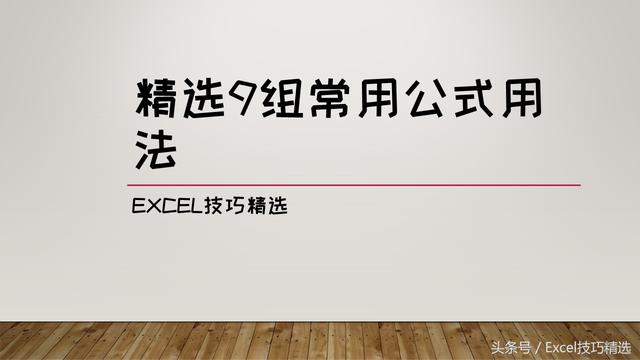 精选9组常用公式用法

EXCEL技巧精选

头条号 / Excel技巧精选